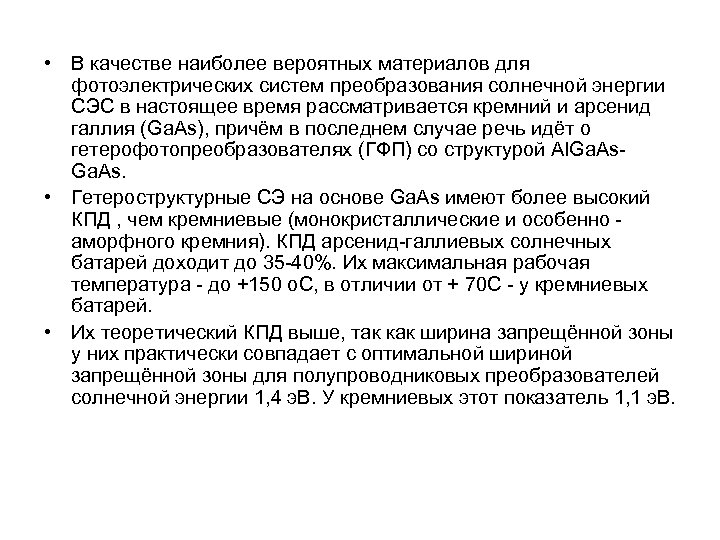 • В качестве наиболее вероятных материалов для фотоэлектрических систем преобразования солнечной энергии СЭС в настоящее время рассматривается кремний и арсенид галлия (GaAs), причём в последнем случае речь идёт о гетерофотопреобразователях (ГФП) со структурой AlGaAs-GaAs.

• Гетероструктурные СЭ на основе GaAs имеют более высокий КПД , чем кремниевые (монокристаллические и особенно - аморфного кремния). КПД арсенид-галлиевых солнечных батарей доходит до 35-40%. Их максимальная рабочая температура - до +150 оС, в отличии от + 70С - у кремниевых батарей.

• Их теоретический КПД выше, так как ширина запрещённой зоны у них практически совпадает с оптимальной шириной запрещённой зоны для полупроводниковых преобразователей солнечной энергии 1,4 эВ. У кремниевых этот показатель 1,1 эВ.